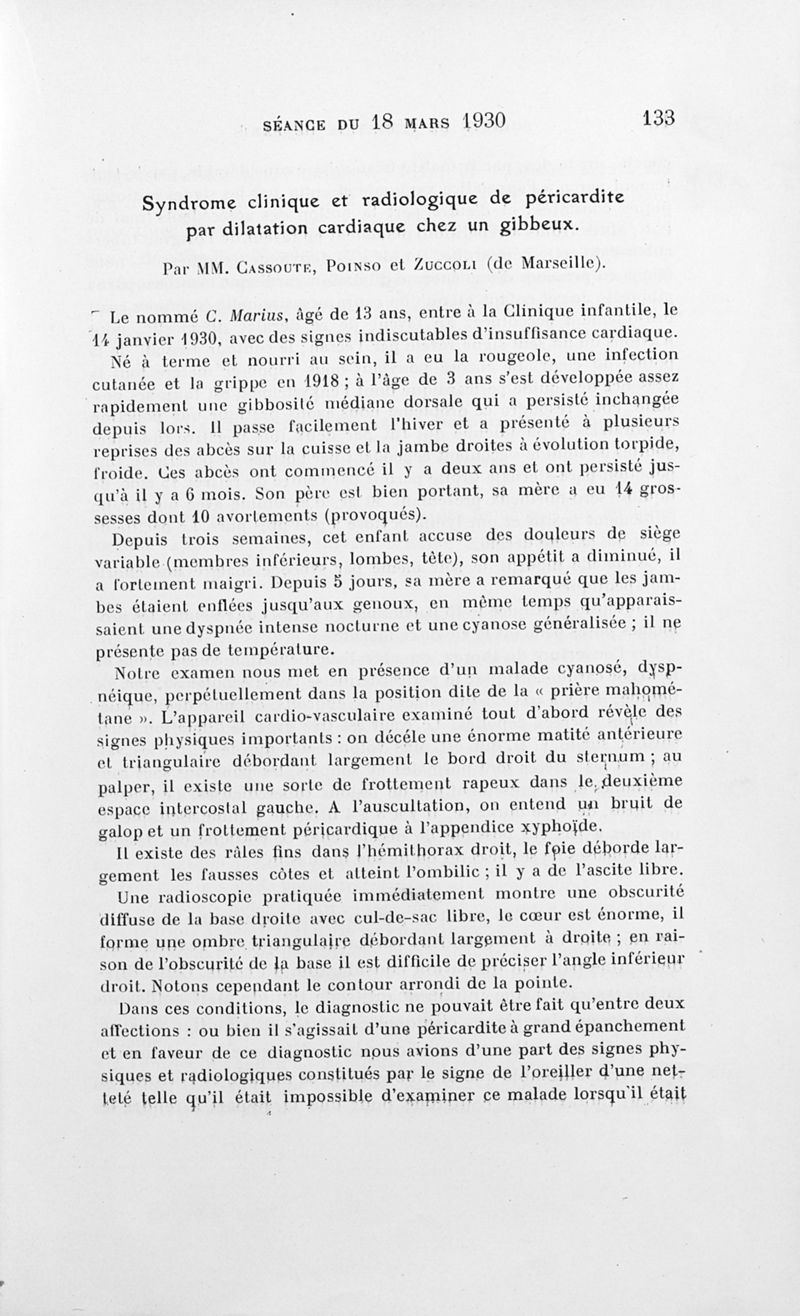 SÉANCE DU 18 MARS 1930 133

Syndrome clinique et radiologique de péricardite par dilatation cardiaque chez un gibbeux.

Par MM. Cassoute, Poinso et Zuccoli (de Marseille).

Le nommé C. Marius, âgé de 13 ans, entre à la Clinique infantile, le 14 janvier 1930, avec des signes indiscutables d'insuffisance cardiaque.

Né à terme et nourri au sein, il a eu la rougeole, une infection cutanée et la grippe en 1918 ; à l'âge de 3 ans s'est développée assez rapidement une gibbosité médiane dorsale qui a persisté inchangée depuis lors. Il passe facilement l'hiver et a présenté à plusieurs reprises des abcès sur la cuisse et la jambe droites à évolution torpide, froide. Ces abcès ont commencé il y a deux ans et ont persisté jusqu'à il y a 6 mois. Son père est bien portant, sa mère a eu 14 grossesses dont 10 avortements (provoqués).

Depuis trois semaines, cet enfant accuse des douleurs de siège variable (membres inférieurs, lombes, tête), son appétit a diminué, il a fortement maigri. Depuis 5 jours, sa mère a remarqué que les jambes étaient enflées jusqu'aux genoux, en même temps qu'apparaissaient une dyspnée intense nocturne et une cyanose généralisée ; il ne présente pas de température.

Notre examen nous met en présence d'un malade cyanosé, dyspnéique, perpétuellement dans la position dite de la « prière mahométane ». L'appareil cardio-vasculaire examiné tout d'abord révèle des signes physiques importants : on décèle une énorme matité antérieure et triangulaire débordant largement le bord droit du sternum ; au palper, il existe une sorte de frottement rapeux dans le deuxième espace intercostal gauche. A l'auscultation, on entend un bruit de galop et un frottement péricardique à l'appendice xyphoïde.

Il existe des râles fins dans l'hémithorax droit, le foie déborde largement les fausses côtes et atteint l'ombilic ; il y a de l'ascite libre.

Une radioscopie pratiquée immédiatement montre une obscurité diffuse de la base droite avec cul-de-sac libre, le cœur est énorme, il forme une ombre triangulaire débordant largement à droite ; en raison de l'obscurité de la base il est difficile de préciser l'angle inférieur droit. Notons cependant le contour arrondi de la pointe.

Dans ces conditions, le diagnostic ne pouvait être fait qu'entre deux affections : ou bien il s'agissait d'une péricardite à grand épanchement et en faveur de ce diagnostic nous avions d'une part des signes physiques et radiologiques constitués par le signe de l'oreiller d'une netteté telle qu'il était impossible d'examiner ce malade lorsqu'il était